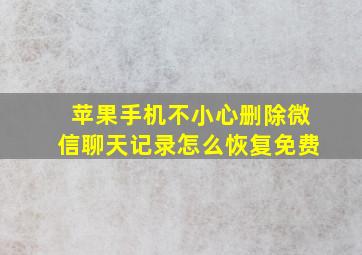 苹果手机不小心删除微信聊天记录怎么恢复免费